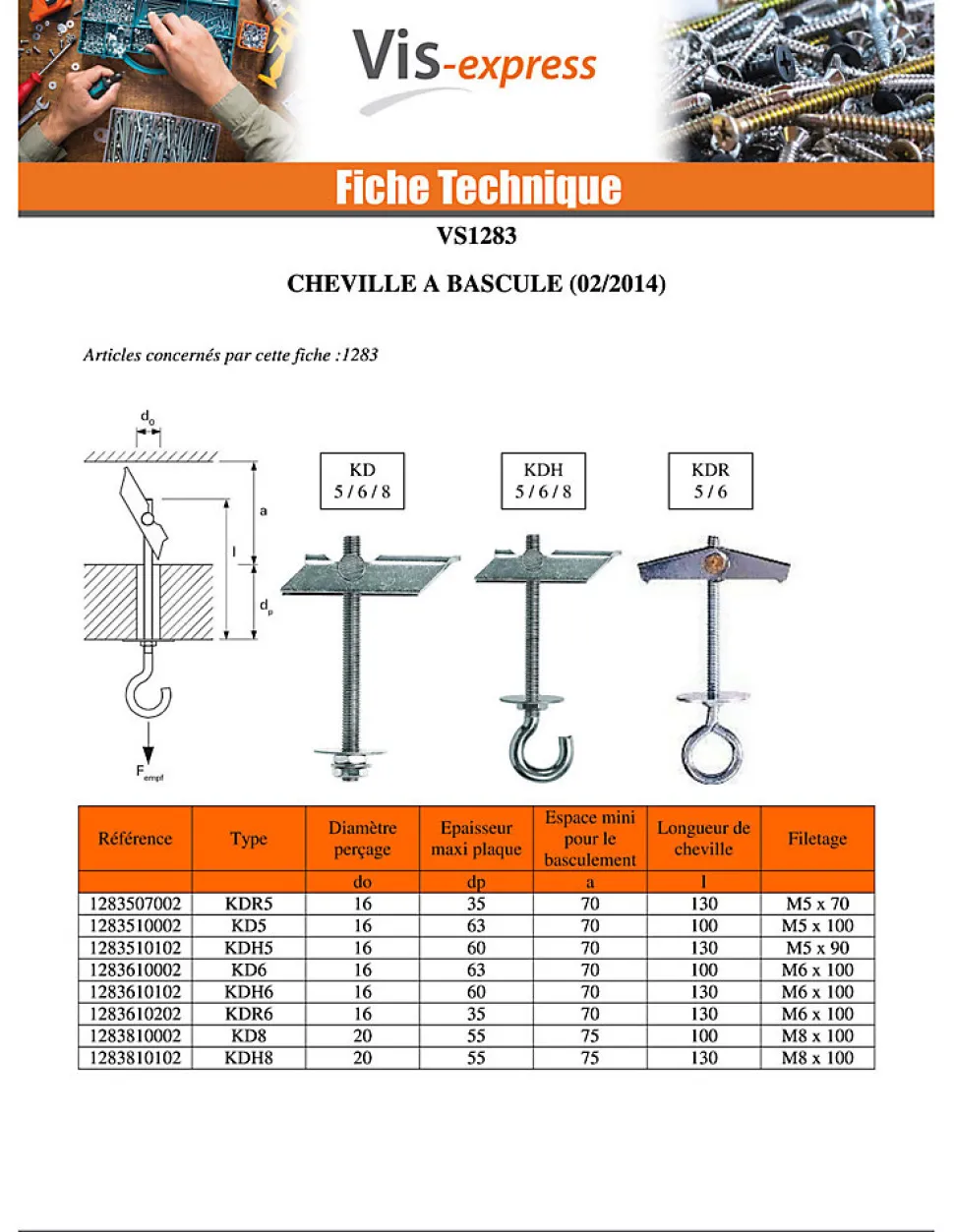 Vis-express

Fiche Technique

VS1283

CHEVILLE A BASCULE (02/2014)

Articles concernés par cette fiche :1283

$d_o$

a

l

$d_p$

$F_{empf}$

KD
5 / 6 / 8

KDH
5 / 6 / 8

KDR
5 / 6

| Référence | Type | Diamètre perçage | Epaisseur maxi plaque | Espace mini pour le basculement | Longueur de cheville | Filetage |
|---|---|---|---|---|---|---|
| | | do | dp | a | l | |
| 1283507002 | KDR5 | 16 | 35 | 70 | 130 | M5 x 70 |
| 1283510002 | KD5 | 16 | 63 | 70 | 100 | M5 x 100 |
| 1283510102 | KDH5 | 16 | 60 | 70 | 130 | M5 x 90 |
| 1283610002 | KD6 | 16 | 63 | 70 | 100 | M6 x 100 |
| 1283610102 | KDH6 | 16 | 60 | 70 | 130 | M6 x 100 |
| 1283610202 | KDR6 | 16 | 35 | 70 | 130 | M6 x 100 |
| 1283810002 | KD8 | 20 | 55 | 75 | 100 | M8 x 100 |
| 1283810102 | KDH8 | 20 | 55 | 75 | 130 | M8 x 100 |